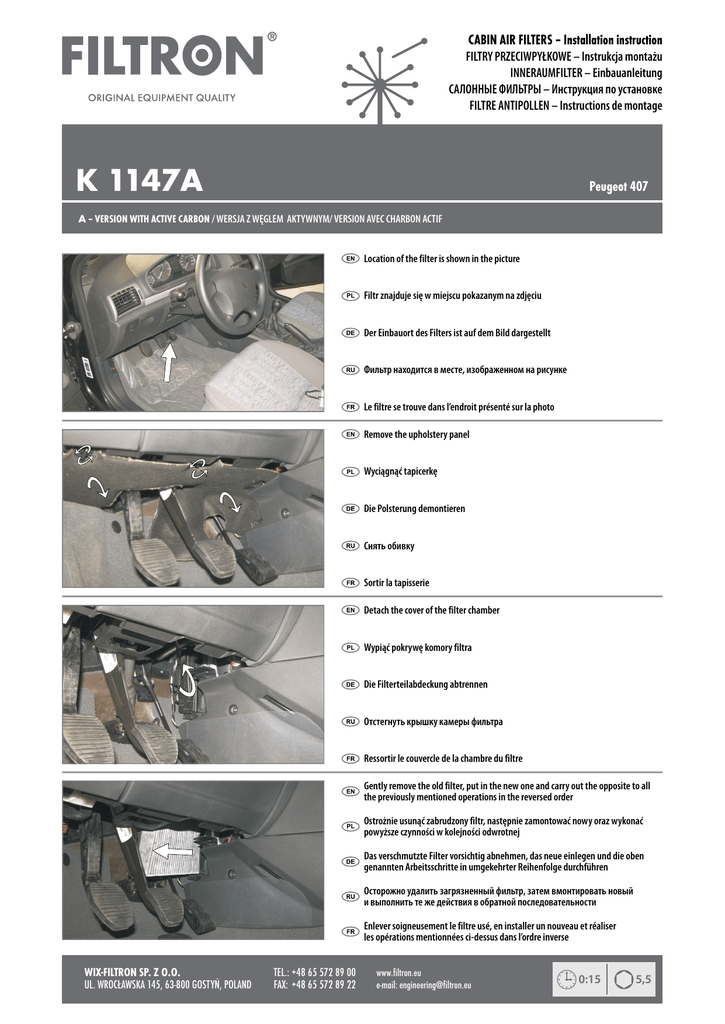 FILTRON®
ORIGINAL EQUIPMENT QUALITY

CABIN AIR FILTERS – Installation instruction
FILTRY PRZECIWPYŁKOWE – Instrukcja montażu
INNERAUMFILTER – Einbauanleitung
САЛОННЫЕ ФИЛЬТРЫ – Инструкция по установке
FILTRE ANTIPOLLEN – Instructions de montage

K 1147A
Peugeot 407

A – VERSION WITH ACTIVE CARBON / WERSJA Z WĘGLEM AKTYWNYM/ VERSION AVEC CHARBON ACTIF

EN Location of the filter is shown in the picture
PL Filtr znajduje się w miejscu pokazanym na zdjęciu
DE Der Einbauort des Filters ist auf dem Bild dargestellt
RU Фильтр находится в месте, изображенном на рисунке
FR Le filtre se trouve dans l'endroit présenté sur la photo

EN Remove the upholstery panel
PL Wyciągnąć tapicerkę
DE Die Polsterung demontieren
RU Снять обивку
FR Sortir la tapisserie

EN Detach the cover of the filter chamber
PL Wypiąć pokrywę komory filtra
DE Die Filterteilabdeckung abtrennen
RU Отстегнуть крышку камеры фильтра
FR Ressortir le couvercle de la chambre du filtre

EN Gently remove the old filter, put in the new one and carry out the opposite to all the previously mentioned operations in the reversed order
PL Ostrożnie usunąć zabrudzony filtr, następnie zamontować nowy oraz wykonać powyższe czynności w kolejności odwrotnej
DE Das verschmutzte Filter vorsichtig abnehmen, das neue einlegen und die oben genannten Arbeitsschritte in umgekehrter Reihenfolge durchführen
RU Осторожно удалить загрязненный фильтр, затем вмонтировать новый и выполнить те же действия в обратной последовательности
FR Enlever soigneusement le filtre usé, en installer un nouveau et réaliser les opérations mentionnées ci-dessus dans l'ordre inverse

WIX-FILTRON SP. Z O.O.
UL. WROCŁAWSKA 145, 63-800 GOSTYŃ, POLAND
TEL.: +48 65 572 89 00
FAX: +48 65 572 89 22
www.filtron.eu
e-mail: engineering@filtron.eu
0:15
5,5